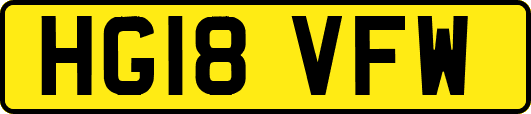 HG18 VFW